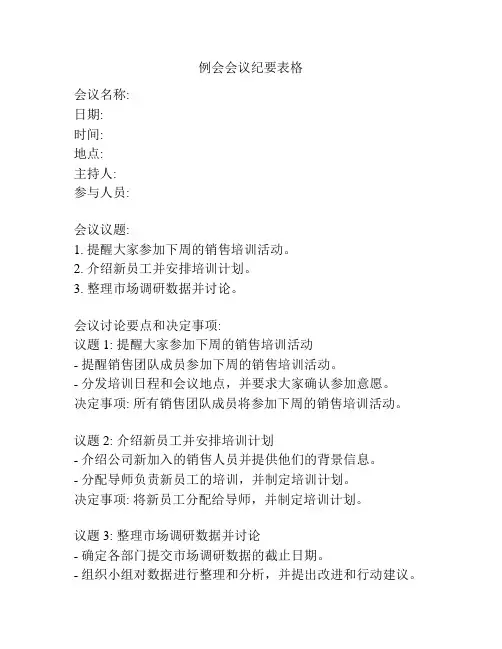 例会会议纪要表格

会议名称:
日期:
时间:
地点:
主持人:
参与人员:

会议议题:
1. 提醒大家参加下周的销售培训活动。
2. 介绍新员工并安排培训计划。
3. 整理市场调研数据并讨论。

会议讨论要点和决定事项:
议题 1: 提醒大家参加下周的销售培训活动
- 提醒销售团队成员参加下周的销售培训活动。
- 分发培训日程和会议地点，并要求大家确认参加意愿。
决定事项: 所有销售团队成员将参加下周的销售培训活动。

议题 2: 介绍新员工并安排培训计划
- 介绍公司新加入的销售人员并提供他们的背景信息。
- 分配导师负责新员工的培训，并制定培训计划。
决定事项: 将新员工分配给导师，并制定培训计划。

议题 3: 整理市场调研数据并讨论
- 确定各部门提交市场调研数据的截止日期。
- 组织小组对数据进行整理和分析，并提出改进和行动建议。